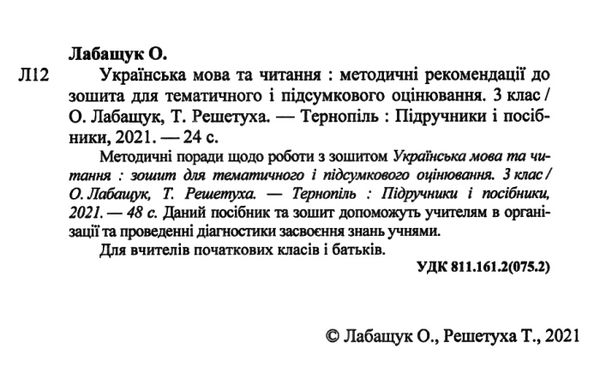 Лабащук О.

Л12 Українська мова та читання : методичні рекомендації до зошита для тематичного і підсумкового оцінювання. 3 клас / О. Лабащук, Т. Решетуха. — Тернопіль : Підручники і посібники, 2021. — 24 с.

Методичні поради щодо роботи з зошитом Українська мова та читання : зошит для тематичного і підсумкового оцінювання. 3 клас / О. Лабащук, Т. Решетуха. — Тернопіль : Підручники і посібники, 2021. — 48 с. Даний посібник та зошит допоможуть учителям в організації та проведенні діагностики засвоєння знань учнями.

Для вчителів початкових класів і батьків.

УДК 811.161.2(075.2)

© Лабащук О., Решетуха Т., 2021